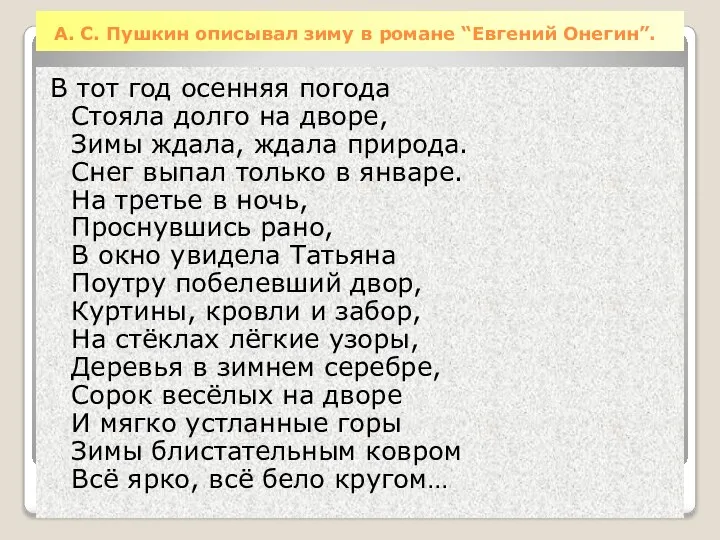 А. С. Пушкин описывал зиму в романе “Евгений Онегин”.

В тот год осенняя погода
Стояла долго на дворе,
Зимы ждала, ждала природа.
Снег выпал только в январе.
На третье в ночь,
Проснувшись рано,
В окно увидела Татьяна
Поутру побелевший двор,
Куртины, кровли и забор,
На стёклах лёгкие узоры,
Деревья в зимнем серебре,
Сорок весёлых на дворе
И мягко устланные горы
Зимы блистательным ковром
Всё ярко, всё бело кругом…